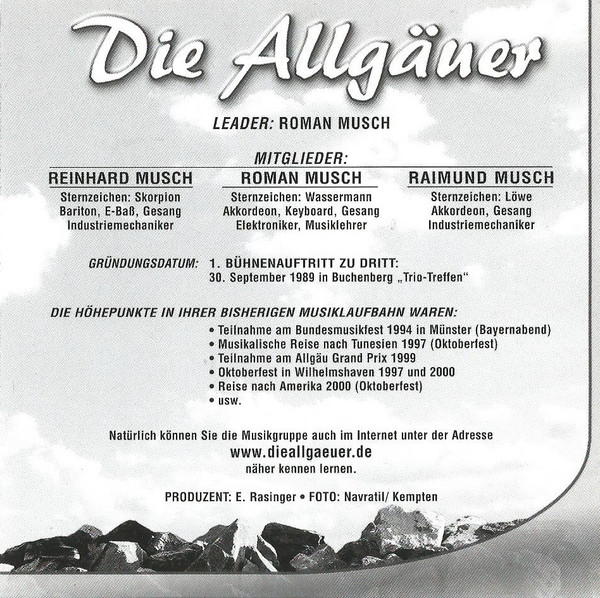 Die Allgäuer

LEADER: ROMAN MUSCH

MITGLIEDER:

REINHARD MUSCH
Sternzeichen: Skorpion
Bariton, E-Baß, Gesang
Industriemechaniker

ROMAN MUSCH
Sternzeichen: Wassermann
Akkordeon, Keyboard, Gesang
Elektroniker, Musiklehrer

RAIMUND MUSCH
Sternzeichen: Löwe
Akkordeon, Gesang
Industriemechaniker

GRÜNDUNGSDATUM: 1. BÜHNENAUFTRITT ZU DRITT:
30. September 1989 in Buchenberg „Trio-Treffen“

DIE HÖHEPUNKTE IN IHRER BISHERIGEN MUSIKLAUFBAHN WAREN:
• Teilnahme am Bundesmusikfest 1994 in Münster (Bayernabend)
• Musikalische Reise nach Tunesien 1997 (Oktoberfest)
• Teilnahme am Allgäu Grand Prix 1999
• Oktoberfest in Wilhelmshaven 1997 und 2000
• Reise nach Amerika 2000 (Oktoberfest)
• usw.

Natürlich können Sie die Musikgruppe auch im Internet unter der Adresse
www.dieallgaeuer.de
näher kennen lernen.

PRODUZENT: E. Rasinger • FOTO: Navratil/ Kempten